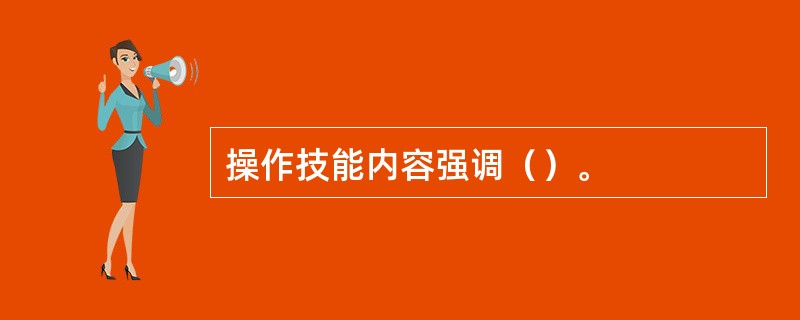 操作技能内容强调（）。